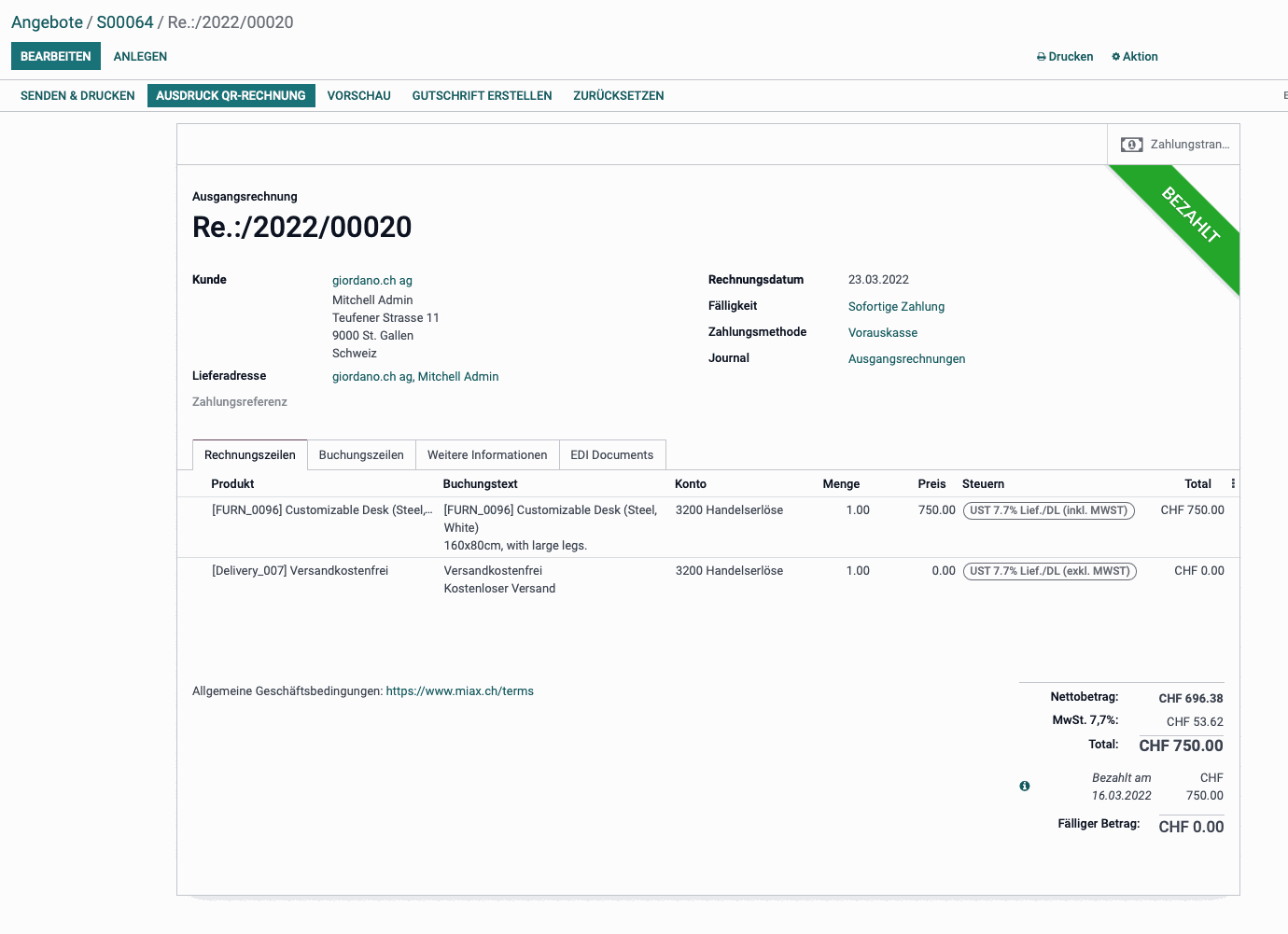 Angebote / S00064 / Re.:/2022/00020

BEARBEITEN ANLEGEN

Drucken Aktion

SENDEN & DRUCKEN AUSDRUCK QR-RECHNUNG VORSCHAU GUTSCHRIFT ERSTELLEN ZURÜCKSETZEN

Zahlungstran...

BEZAHLT

Ausgangsrechnung

Re.:/2022/00020

Kunde giordano.ch ag
Mitchell Admin
Teufener Strasse 11
9000 St. Gallen
Schweiz

Lieferadresse giordano.ch ag, Mitchell Admin

Zahlungsreferenz

Rechnungsdatum 23.03.2022
Fälligkeit Sofortige Zahlung
Zahlungsmethode Vorauskasse
Journal Ausgangsrechnungen

Rechnungszeilen Buchungszeilen Weitere Informationen EDI Documents

| Produkt | Buchungstext | Konto | Menge | Preis | Steuern | Total |
|---|---|---|---|---|---|---|
| [FURN_0096] Customizable Desk (Steel,... | [FURN_0096] Customizable Desk (Steel, White) 160x80cm, with large legs. | 3200 Handelserlöse | 1.00 | 750.00 | UST 7.7% Lief./DL (inkl. MWST) | CHF 750.00 |
| [Delivery_007] Versandkostenfrei | Versandkostenfrei Kostenloser Versand | 3200 Handelserlöse | 1.00 | 0.00 | UST 7.7% Lief./DL (exkl. MWST) | CHF 0.00 |

Allgemeine Geschäftsbedingungen: https://www.miax.ch/terms

Nettobetrag: CHF 696.38
MwSt. 7,7%: CHF 53.62
Total: CHF 750.00

Bezahlt am 16.03.2022 CHF 750.00

Fälliger Betrag: CHF 0.00